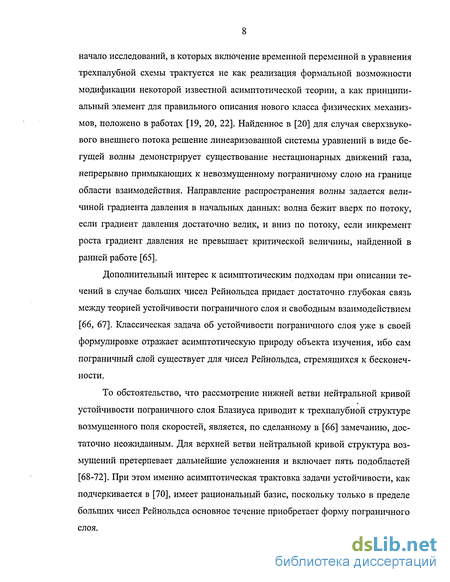 8

начало исследований, в которых включение временной переменной в уравнения трехпалубной схемы трактуется не как реализация формальной возможности модификации некоторой известной асимптотической теории, а как принципиальный элемент для правильного описания нового класса физических механизмов, положено в работах [19, 20, 22]. Найденное в [20] для случая сверхзвукового внешнего потока решение линеаризованной системы уравнений в виде бегущей волны демонстрирует существование нестационарных движений газа, непрерывно примыкающих к невозмущенному пограничному слою на границе области взаимодействия. Направление распространения волны задается величиной градиента давления в начальных данных: волна бежит вверх по потоку, если градиент давления достаточно велик, и вниз по потоку, если инкремент роста градиент давления не превышает критической величины, найденной в ранней работе [65].

Дополнительный интерес к асимптотическим подходам при описании течений в случае больших чисел Рейнольдса придает достаточно глубокая связь между теорией устойчивости пограничного слоя и свободным взаимодействием [66, 67]. Классическая задача об устойчивости пограничного слоя уже в своей формулировке отражает асимптотическую природу объекта изучения, ибо сам пограничный слой существует для чисел Рейнольдса, стремящихся к бесконечности.

То обстоятельство, что рассмотрение нижней ветви нейтральной кривой устойчивости пограничного слоя Блазиуса приводит к трехпалубной структуре возмущенного поля скоростей, является, по сделанному в [66] замечанию, достаточно неожиданным. Для верхней ветви нейтральной кривой структура возмущений претерпевает дальнейшие усложнения и включает пять подобластей [68-72]. При этом именно асимптотическая трактовка задачи устойчивости, как подчеркивается в [70], имеет рациональный базис, поскольку только в пределе больших чисел Рейнольдса основное течение приобретает форму пограничного слоя.

dsLib.net
библиотека диссертаций